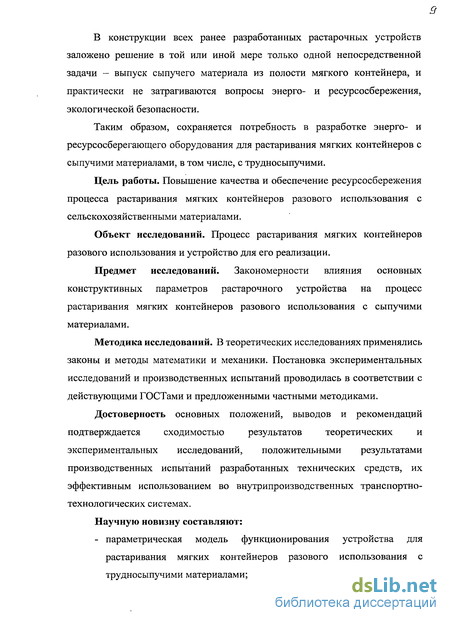 9

В конструкции всех ранее разработанных растарочных устройств заложено решение в той или иной мере только одной непосредственной задачи – выпуск сыпучего материала из полости мягкого контейнера, и практически не затрагиваются вопросы энерго- и ресурсосбережения, экологической безопасности.

Таким образом, сохраняется потребность в разработке энерго- и ресурсосберегающего оборудования для растаривания мягких контейнеров с сыпучими материалами, в том числе, с трудносыпучими.

Цель работы. Повышение качества и обеспечение ресурсосбережения процесса растаривания мягких контейнеров разового использования с сельскохозяйственными материалами.

Объект исследований. Процесс растаривания мягких контейнеров разового использования и устройство для его реализации.

Предмет исследований. Закономерности влияния основных конструктивных параметров растарочного устройства на процесс растаривания мягких контейнеров разового использования с сыпучими материалами.

Методика исследований. В теоретических исследованиях применялись законы и методы математики и механики. Постановка экспериментальных исследований и производственных испытаний проводилась в соответствии с действующими ГОСТами и предложенными частными методиками.

Достоверность основных положений, выводов и рекомендаций подтверждается сходимостью результатов теоретических и экспериментальных исследований, положительными результатами производственных испытаний разработанных технических средств, их эффективным использованием во внутрипроизводственных транспортно-технологических системах.

Научную новизну составляют:

- параметрическая модель функционирования устройства для растаривания мягких контейнеров разового использования с трудносыпучими материалами;

dsLib.net
библиотека диссертаций